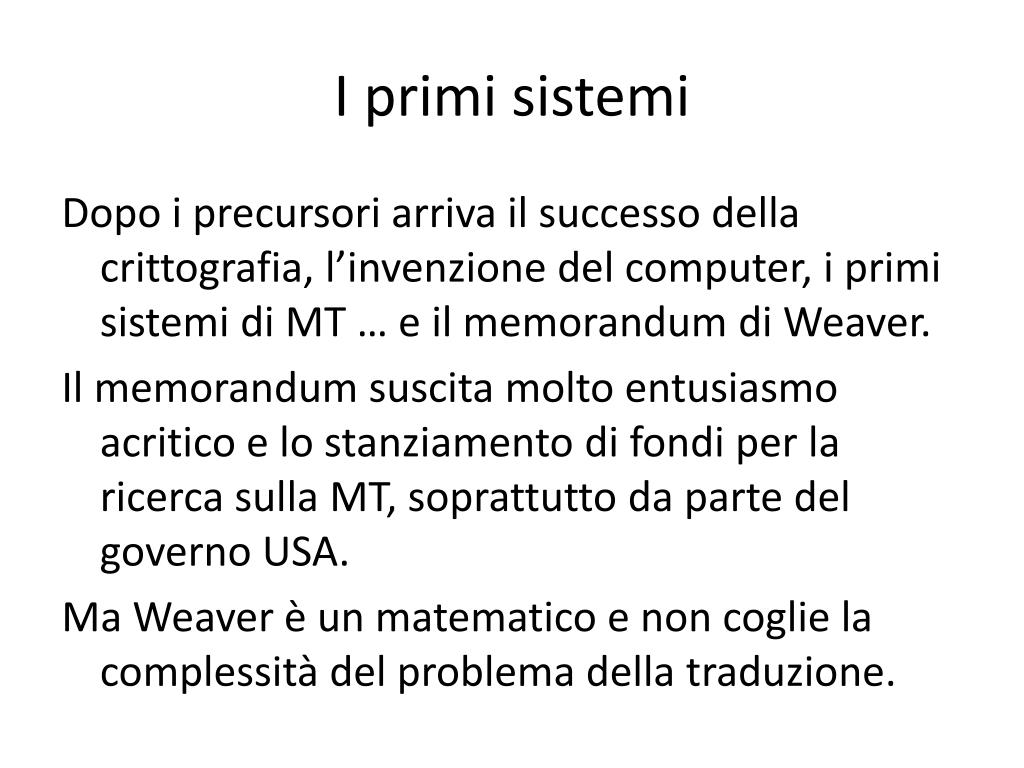 I primi sistemi

Dopo i precursori arriva il successo della crittografia, l’invenzione del computer, i primi sistemi di MT … e il memorandum di Weaver.

Il memorandum suscita molto entusiasmo acritico e lo stanziamento di fondi per la ricerca sulla MT, soprattutto da parte del governo USA.

Ma Weaver è un matematico e non coglie la complessità del problema della traduzione.